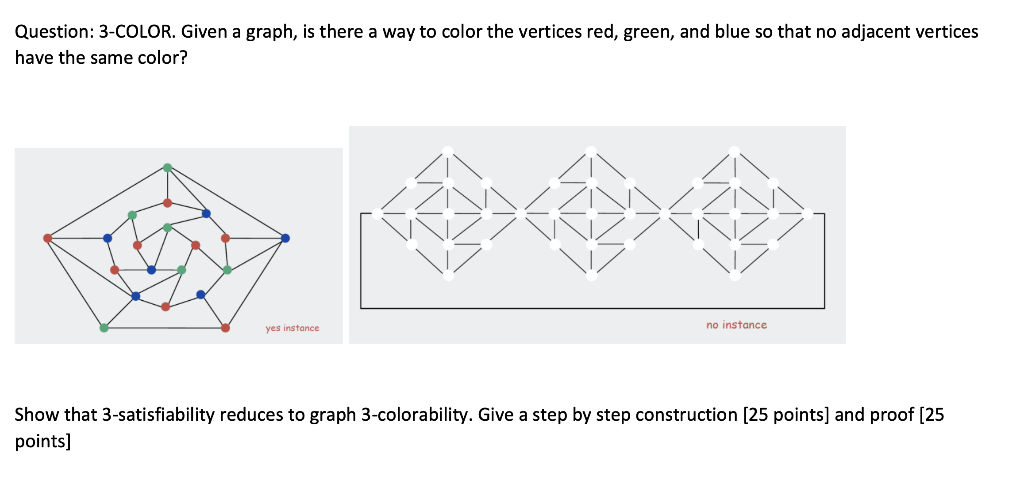 Question: 3-COLOR. Given a graph, is there a way to color the vertices red, green, and blue so that no adjacent vertices have the same color?

yes instance

no instance

Show that 3-satisfiability reduces to graph 3-colorability. Give a step by step construction [25 points] and proof [25 points]